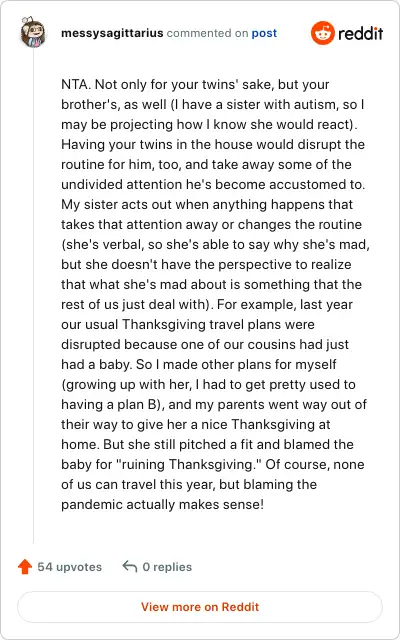 messysagittarius commented on post

reddit

NTA. Not only for your twins' sake, but your brother's, as well (I have a sister with autism, so I may be projecting how I know she would react). Having your twins in the house would disrupt the routine for him, too, and take away some of the undivided attention he's become accustomed to. My sister acts out when anything happens that takes that attention away or changes the routine (she's verbal, so she's able to say why she's mad, but she doesn't have the perspective to realize that what she's mad about is something that the rest of us just deal with). For example, last year our usual Thanksgiving travel plans were disrupted because one of our cousins had just had a baby. So I made other plans for myself (growing up with her, I had to get pretty used to having a plan B), and my parents went way out of their way to give her a nice Thanksgiving at home. But she still pitched a fit and blamed the baby for "ruining Thanksgiving." Of course, none of us can travel this year, but blaming the pandemic actually makes sense!

54 upvotes

0 replies

View more on Reddit